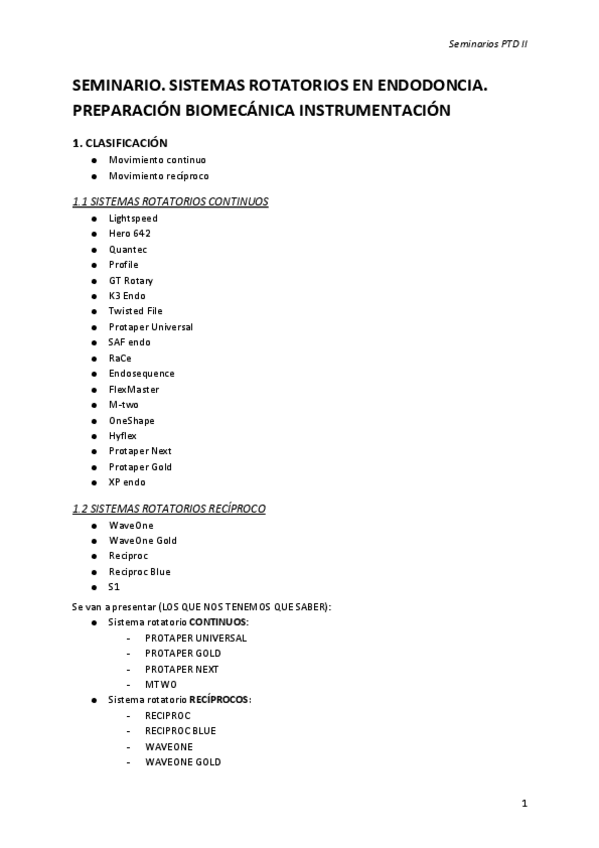 Seminarios PTD II

SEMINARIO. SISTEMAS ROTATORIOS EN ENDODONCIA. PREPARACIÓN BIOMECÁNICA INSTRUMENTACIÓN

1. CLASIFICACIÓN

- Movimiento continuo
- Movimiento recíproco

1.1 SISTEMAS ROTATORIOS CONTINUOS

- Lightspeed
- Hero 642
- Quantec
- Profile
- GT Rotary
- K3 Endo
- Twisted File
- Protaper Universal
- SAF endo
- RaCe
- Endosequence
- FlexMaster
- M-two
- OneShape
- Hyflex
- Protaper Next
- Protaper Gold
- XP endo

1.2 SISTEMAS ROTATORIOS RECÍPROCO

- WaveOne
- WaveOne Gold
- Reciproc
- Reciproc Blue
- S1

Se van a presentar (LOS QUE NOS TENEMOS QUE SABER):

- Sistema rotatorio CONTINUOS:
  - PROTAPER UNIVERSAL
  - PROTAPER GOLD
  - PROTAPER NEXT
  - MTWO
- Sistema rotatorio RECÍPROCOS:
  - RECIPROC
  - RECIPROC BLUE
  - WAVEONE
  - WAVEONE GOLD

1